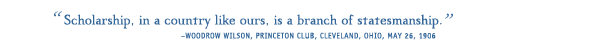 “Scholarship, in a country like ours, is a branch of statesmanship.”

–WOODROW WILSON, PRINCETON CLUB, CLEVELAND, OHIO, MAY 26, 1906